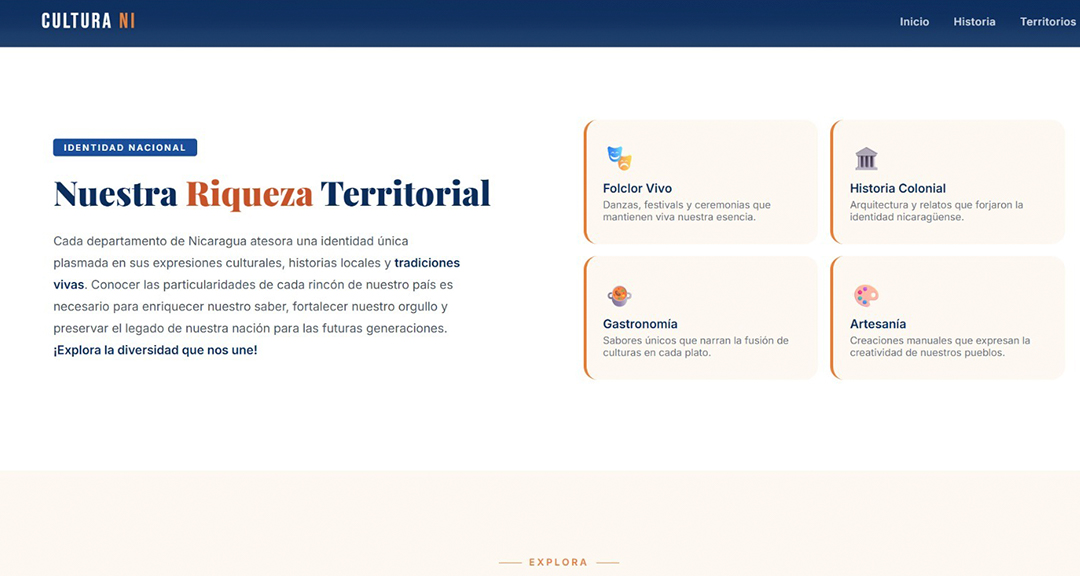 CULTURA NI

Inicio Historia Territorios

IDENTIDAD NACIONAL

Nuestra Riqueza Territorial

Cada departamento de Nicaragua atesora una identidad única plasmada en sus expresiones culturales, historias locales y tradiciones vivas. Conocer las particularidades de cada rincón de nuestro país es necesario para enriquecer nuestro saber, fortalecer nuestro orgullo y preservar el legado de nuestra nación para las futuras generaciones. ¡Explora la diversidad que nos une!

Folclor Vivo
Danzas, festivals y ceremonias que mantienen viva nuestra esencia.

Historia Colonial
Arquitectura y relatos que forjaron la identidad nicaragüense.

Gastronomía
Sabores únicos que narran la fusión de culturas en cada plato.

Artesanía
Creaciones manuales que expresan la creatividad de nuestros pueblos.

EXPLORA